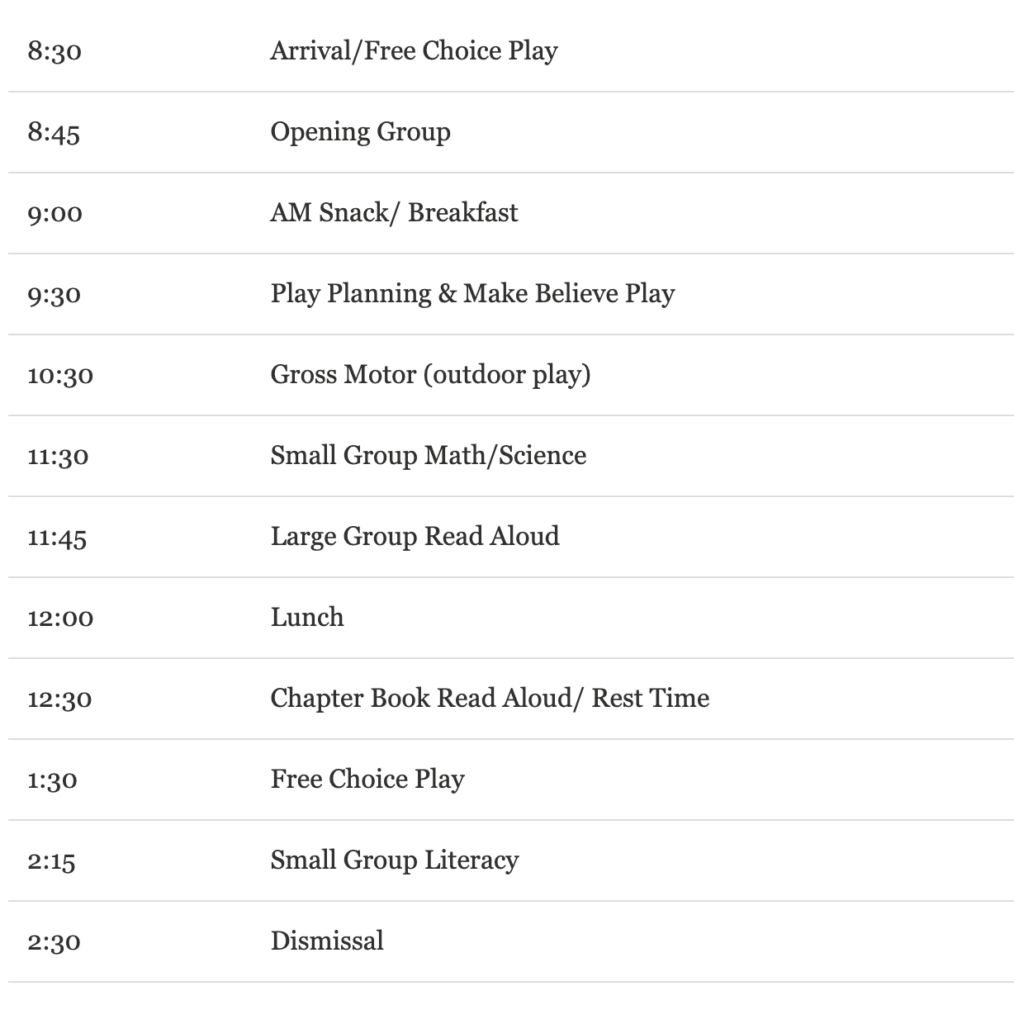 | | |
|---|---|
| 8:30 | Arrival/Free Choice Play |
| 8:45 | Opening Group |
| 9:00 | AM Snack/ Breakfast |
| 9:30 | Play Planning & Make Believe Play |
| 10:30 | Gross Motor (outdoor play) |
| 11:30 | Small Group Math/Science |
| 11:45 | Large Group Read Aloud |
| 12:00 | Lunch |
| 12:30 | Chapter Book Read Aloud/ Rest Time |
| 1:30 | Free Choice Play |
| 2:15 | Small Group Literacy |
| 2:30 | Dismissal |